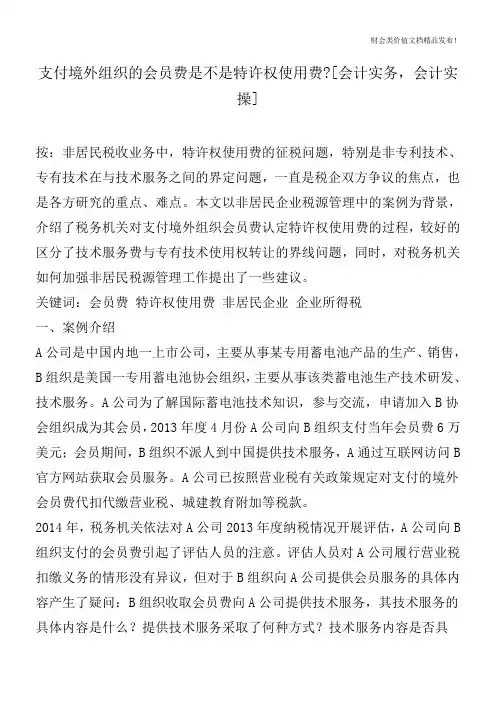 财会类价值文档精品发布!

支付境外组织的会员费是不是特许权使用费?[会计实务，会计实操]

按：非居民税收业务中，特许权使用费的征税问题，特别是非专利技术、专有技术在与技术服务之间的界定问题，一直是税企双方争议的焦点，也是各方研究的重点、难点。本文以非居民企业税源管理中的案例为背景，介绍了税务机关对支付境外组织会员费认定特许权使用费的过程，较好的区分了技术服务费与专有技术使用权转让的界线问题，同时，对税务机关如何加强非居民税源管理工作提出了一些建议。

关键词：会员费 特许权使用费 非居民企业 企业所得税

一、案例介绍

A公司是中国内地一上市公司，主要从事某专用蓄电池产品的生产、销售，B组织是美国一专用蓄电池协会组织，主要从事该类蓄电池生产技术研发、技术服务。A公司为了解国际蓄电池技术知识，参与交流，申请加入B协会组织成为其会员，2013年度4月份A公司向B组织支付当年会员费6万美元；会员期间，B组织不派人到中国提供技术服务，A通过互联网访问B官方网站获取会员服务。A公司已按照营业税有关政策规定对支付的境外会员费代扣代缴营业税、城建教育附加等税款。

2014年，税务机关依法对A公司2013年度纳税情况开展评估，A公司向B组织支付的会员费引起了评估人员的注意。评估人员对A公司履行营业税扣缴义务的情形没有异议，但对于B组织向A公司提供会员服务的具体内容产生了疑问：B组织收取会员费向A公司提供技术服务，其技术服务的具体内容是什么？提供技术服务采取了何种方式？技术服务内容是否具